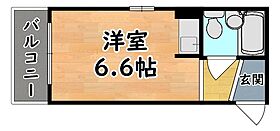 バルコニー

洋室
6.6帖

玄関